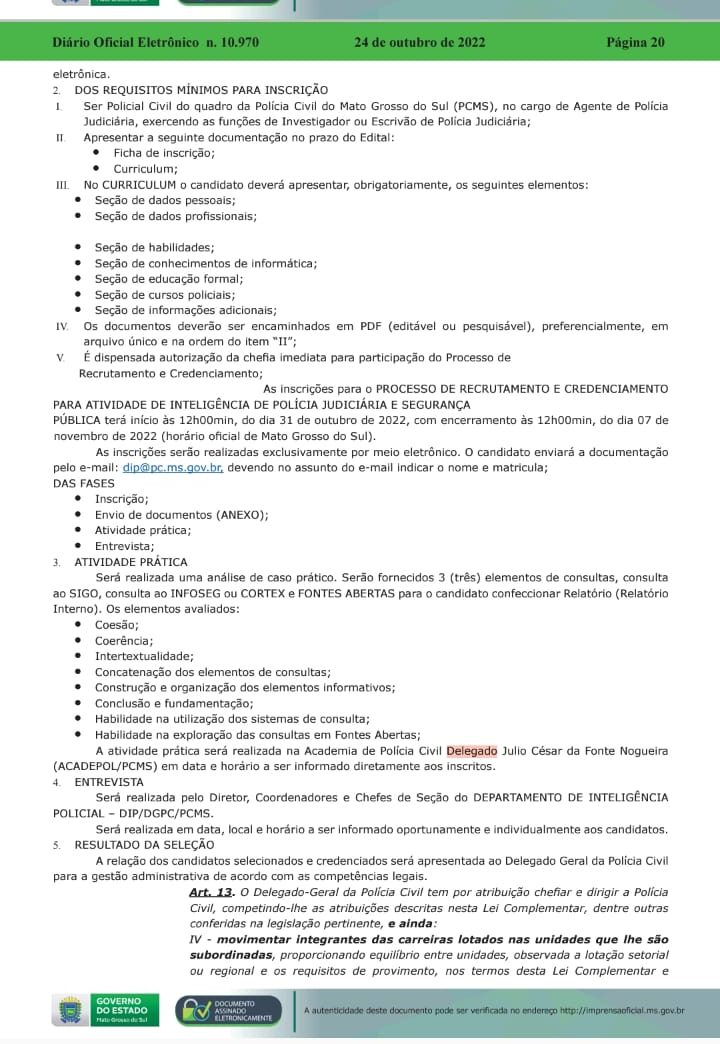 Diário Oficial Eletrônico n. 10.970 24 de outubro de 2022 Página 20

eletrônica.
2. DOS REQUISITOS MÍNIMOS PARA INSCRIÇÃO
I. Ser Policial Civil do quadro da Polícia Civil do Mato Grosso do Sul (PCMS), no cargo de Agente de Polícia Judiciária, exercendo as funções de Investigador ou Escrivão de Polícia Judiciária;
II. Apresentar a seguinte documentação no prazo do Edital:
• Ficha de inscrição;
• Curriculum;
III. No CURRICULUM o candidato deverá apresentar, obrigatoriamente, os seguintes elementos:
• Seção de dados pessoais;
• Seção de dados profissionais;
• Seção de habilidades;
• Seção de conhecimentos de informática;
• Seção de educação formal;
• Seção de cursos policiais;
• Seção de informações adicionais;
IV. Os documentos deverão ser encaminhados em PDF (editável ou pesquisável), preferencialmente, em arquivo único e na ordem do item "II";
V. É dispensada autorização da chefia imediata para participação do Processo de Recrutamento e Credenciamento;

As inscrições para o PROCESSO DE RECRUTAMENTO E CREDENCIAMENTO PARA ATIVIDADE DE INTELIGÊNCIA DE POLÍCIA JUDICIÁRIA E SEGURANÇA PÚBLICA terá início às 12h00min, do dia 31 de outubro de 2022, com encerramento às 12h00min, do dia 07 de novembro de 2022 (horário oficial de Mato Grosso do Sul).

As inscrições serão realizadas exclusivamente por meio eletrônico. O candidato enviará a documentação pelo e-mail: dip@pc.ms.gov.br, devendo no assunto do e-mail indicar o nome e matricula;
DAS FASES
• Inscrição;
• Envio de documentos (ANEXO);
• Atividade prática;
• Entrevista;
3. ATIVIDADE PRÁTICA
Será realizada uma análise de caso prático. Serão fornecidos 3 (três) elementos de consultas, consulta ao SIGO, consulta ao INFOSEG ou CORTEX e FONTES ABERTAS para o candidato confeccionar Relatório (Relatório Interno). Os elementos avaliados:
• Coesão;
• Coerência;
• Intertextualidade;
• Concatenação dos elementos de consultas;
• Construção e organização dos elementos informativos;
• Conclusão e fundamentação;
• Habilidade na utilização dos sistemas de consulta;
• Habilidade na exploração das consultas em Fontes Abertas;
A atividade prática será realizada na Academia de Polícia Civil Delegado Julio César da Fonte Nogueira (ACADEPOL/PCMS) em data e horário a ser informado diretamente aos inscritos.
4. ENTREVISTA
Será realizada pelo Diretor, Coordenadores e Chefes de Seção do DEPARTAMENTO DE INTELIGÊNCIA POLICIAL – DIP/DGPC/PCMS.
Será realizada em data, local e horário a ser informado oportunamente e individualmente aos candidatos.
5. RESULTADO DA SELEÇÃO
A relação dos candidatos selecionados e credenciados será apresentada ao Delegado Geral da Polícia Civil para a gestão administrativa de acordo com as competências legais.

Art. 13. O Delegado-Geral da Polícia Civil tem por atribuição chefiar e dirigir a Polícia Civil, competindo-lhe as atribuições descritas nesta Lei Complementar, dentre outras conferidas na legislação pertinente, e ainda:
IV - movimentar integrantes das carreiras lotados nas unidades que lhe são subordinadas, proporcionando equilíbrio entre unidades, observada a lotação setorial ou regional e os requisitos de provimento, nos termos desta Lei Complementar e

GOVERNO DO ESTADO Mato Grosso do Sul
DOCUMENTO ASSINADO ELETRONICAMENTE
A autenticidade deste documento pode ser verificada no endereço http://imprensaoficial.ms.gov.br